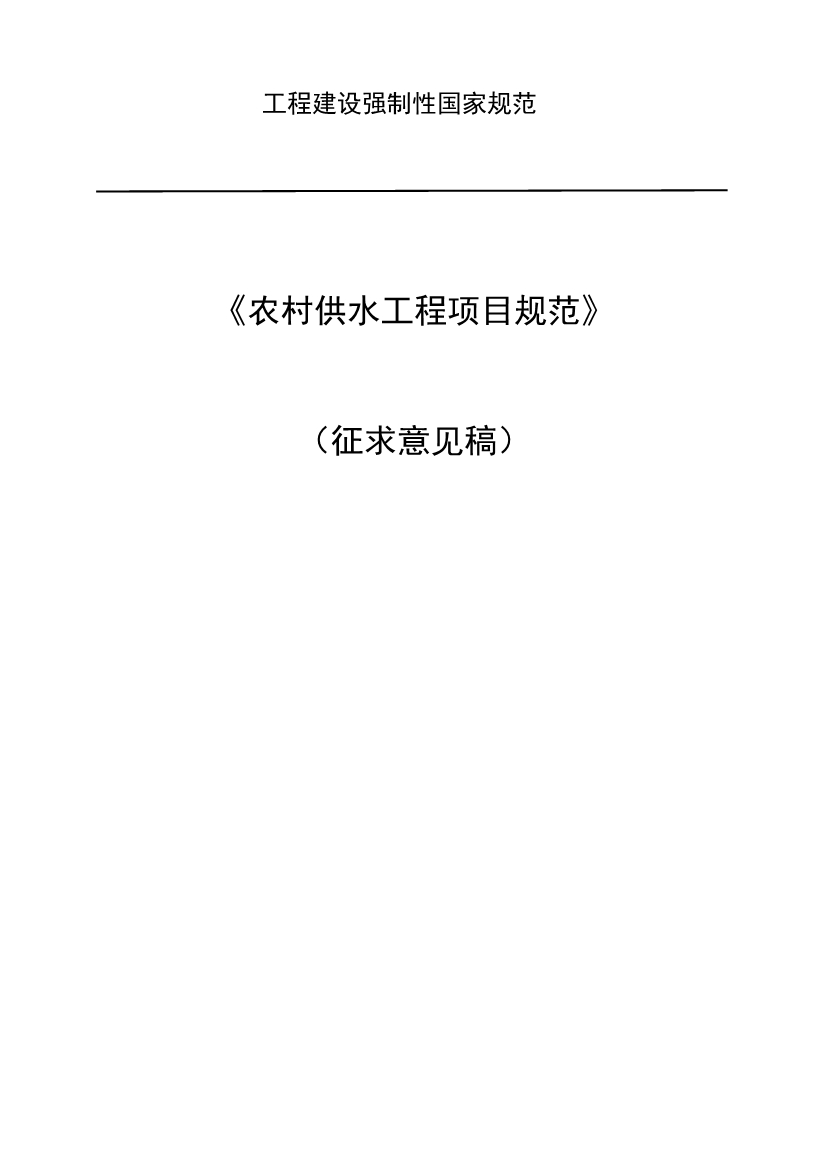 工程建设强制性国家规范

《农村供水工程项目规范》

（征求意见稿）